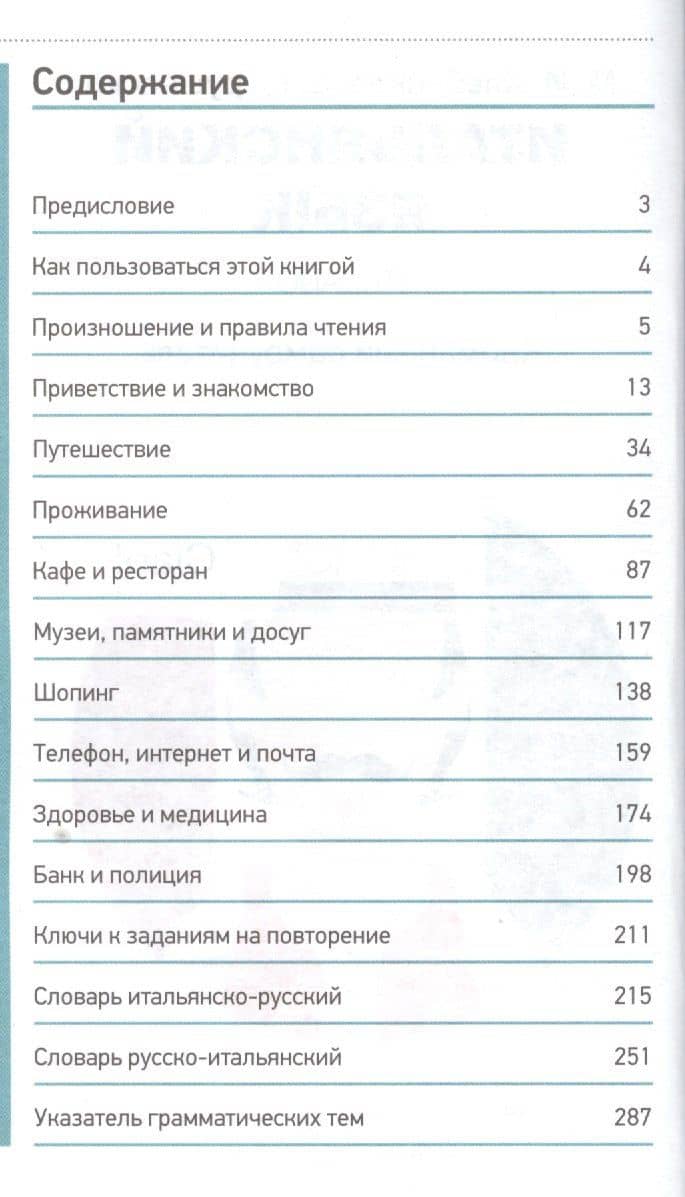 Содержание

| | |
|---|---|
| Предисловие | 3 |
| Как пользоваться этой книгой | 4 |
| Произношение и правила чтения | 5 |
| Приветствие и знакомство | 13 |
| Путешествие | 34 |
| Проживание | 62 |
| Кафе и ресторан | 87 |
| Музеи, памятники и досуг | 117 |
| Шопинг | 138 |
| Телефон, интернет и почта | 159 |
| Здоровье и медицина | 174 |
| Банк и полиция | 198 |
| Ключи к заданиям на повторение | 211 |
| Словарь итальянско-русский | 215 |
| Словарь русско-итальянский | 251 |
| Указатель грамматических тем | 287 |